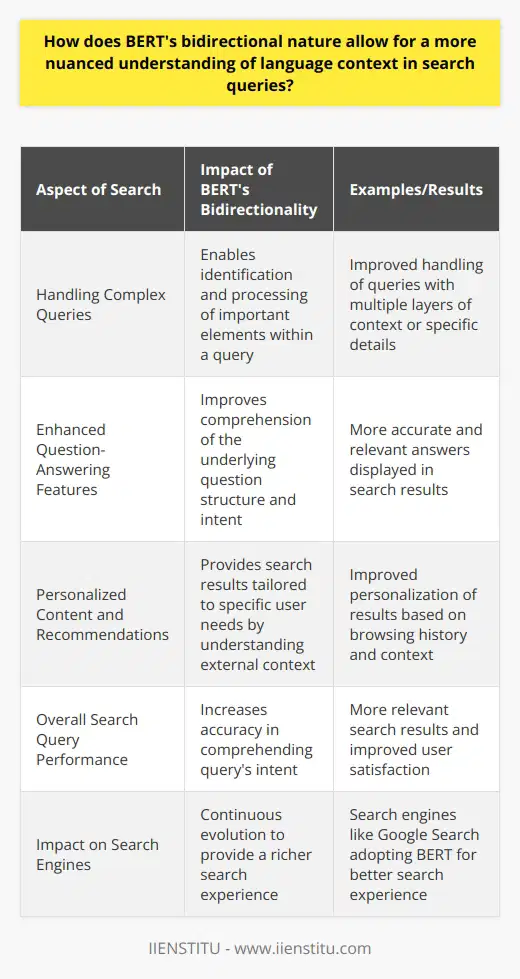 How does BERT's bidirectional nature allow for a more nuanced understanding of language context in search queries?

| Aspect of Search | Impact of BERT's Bidirectionality | Examples/Results |
|---|---|---|
| Handling Complex Queries | Enables identification and processing of important elements within a query | Improved handling of queries with multiple layers of context or specific details |
| Enhanced Question-Answering Features | Improves comprehension of the underlying question structure and intent | More accurate and relevant answers displayed in search results |
| Personalized Content and Recommendations | Provides search results tailored to specific user needs by understanding external context | Improved personalization of results based on browsing history and context |
| Overall Search Query Performance | Increases accuracy in comprehending query's intent | More relevant search results and improved user satisfaction |
| Impact on Search Engines | Continuous evolution to provide a richer search experience | Search engines like Google Search adopting BERT for better search experience |

IIENSTITU - www.iienstitu.com